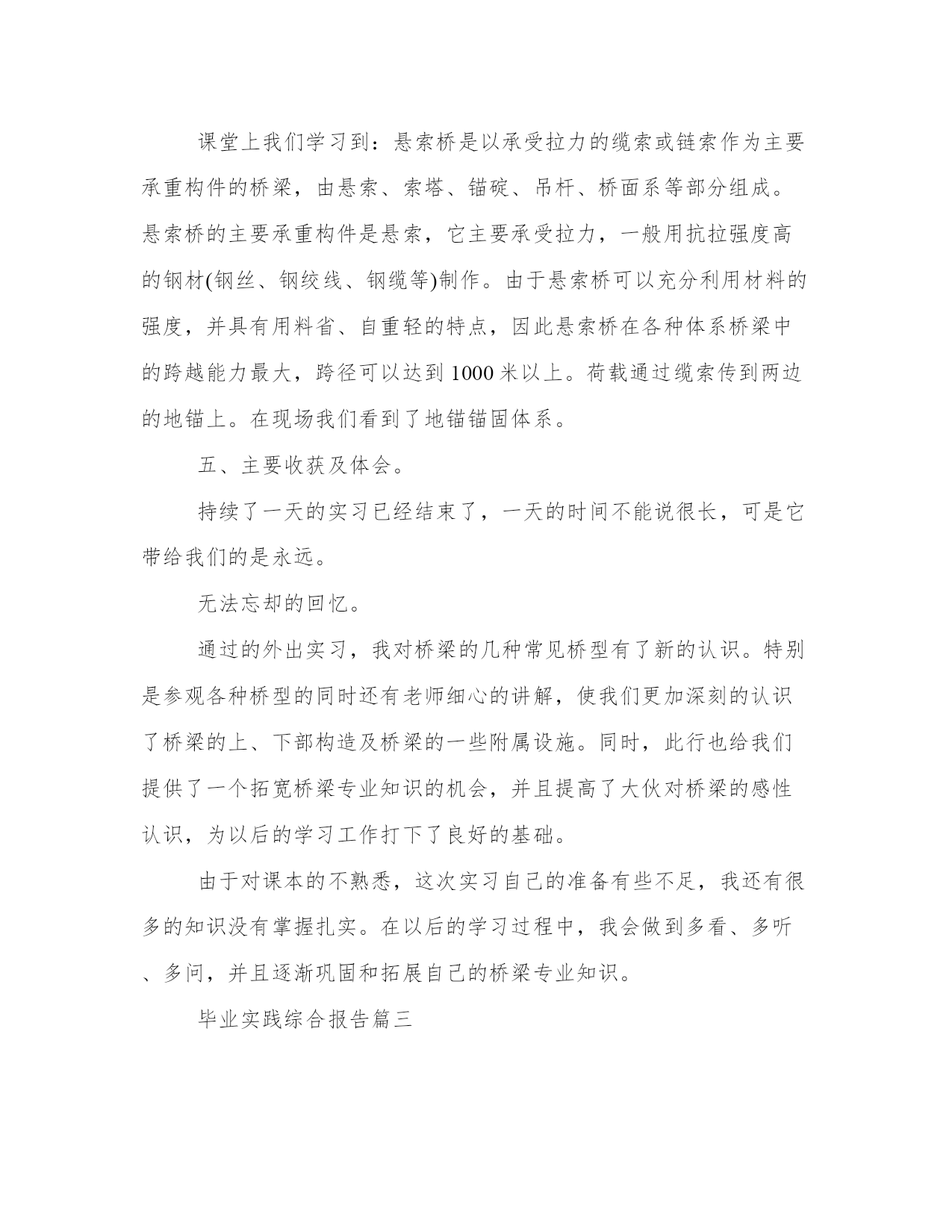 课堂上我们学习到：悬索桥是以承受拉力的缆索或链索作为主要承重构件的桥梁，由悬索、索塔、锚碇、吊杆、桥面系等部分组成。悬索桥的主要承重构件是悬索，它主要承受拉力，一般用抗拉强度高的钢材(钢丝、钢绞线、钢缆等)制作。由于悬索桥可以充分利用材料的强度，并具有用料省、自重轻的特点，因此悬索桥在各种体系桥梁中的跨越能力最大，跨径可以达到1000米以上。荷载通过缆索传到两边的地锚上。在现场我们看到了地锚锚固体系。

五、主要收获及体会。

持续了一天的实习已经结束了，一天的时间不能说很长，可是它带给我们的是永远。

无法忘却的回忆。

通过的外出实习，我对桥梁的几种常见桥型有了新的认识。特别是参观各种桥型的同时还有老师细心的讲解，使我们更加深刻的认识了桥梁的上、下部构造及桥梁的一些附属设施。同时，此行也给我们提供了一个拓宽桥梁专业知识的机会，并且提高了大伙对桥梁的感性认识，为以后的学习工作打下了良好的基础。

由于对课本的不熟悉，这次实习自己的准备有些不足，我还有很多的知识没有掌握扎实。在以后的学习过程中，我会做到多看、多听、多问，并且逐渐巩固和拓展自己的桥梁专业知识。

毕业实践综合报告篇三